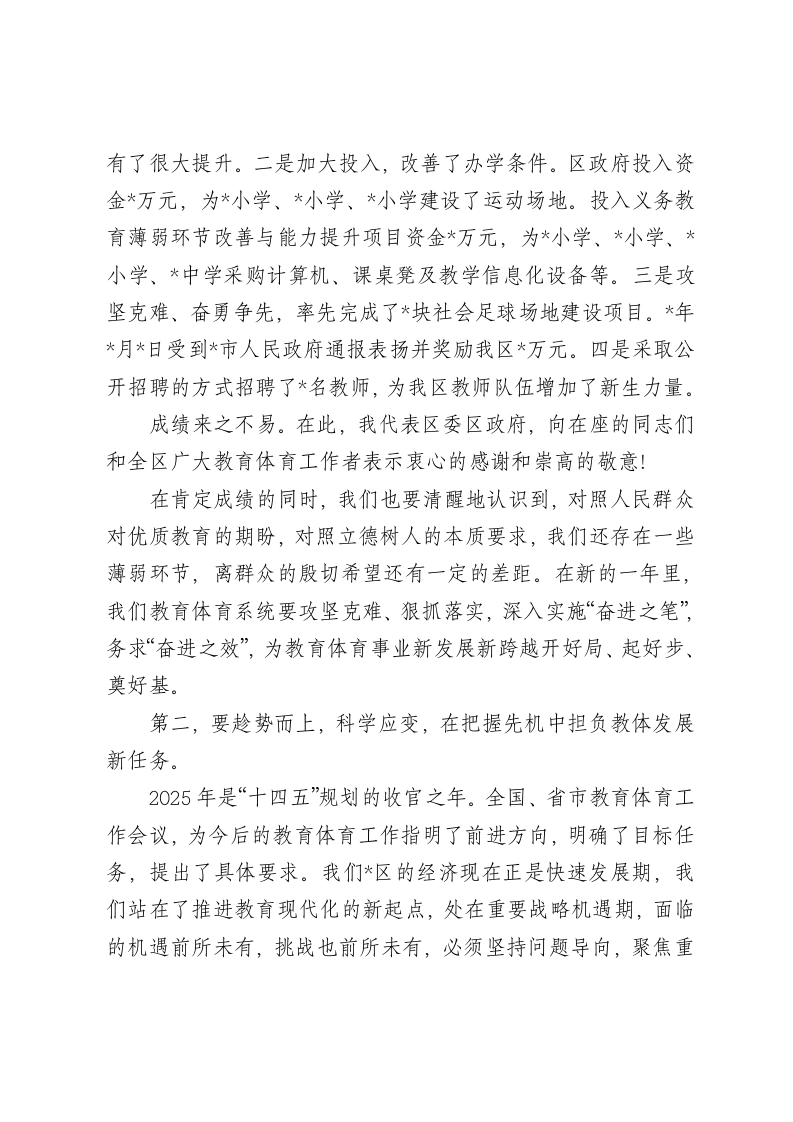 有了很大提升。二是加大投入，改善了办学条件。区政府投入资金*万元，为*小学、*小学、*小学建设了运动场地。投入义务教育薄弱环节改善与能力提升项目资金*万元，为*小学、*小学、*小学、*中学采购计算机、课桌凳及教学信息化设备等。三是攻坚克难、奋勇争先，率先完成了*块社会足球场地建设项目。*年*月*日受到*市人民政府通报表扬并奖励我区*万元。四是采取公开招聘的方式招聘了*名教师，为我区教师队伍增加了新生力量。

成绩来之不易。在此，我代表区委区政府，向在座的同志们和全区广大教育体育工作者表示衷心的感谢和崇高的敬意!

在肯定成绩的同时，我们也要清醒地认识到，对照人民群众对优质教育的期盼，对照立德树人的本质要求，我们还存在一些薄弱环节，离群众的殷切希望还有一定的差距。在新的一年里，我们教育体育系统要攻坚克难、狠抓落实，深入实施“奋进之笔”，务求“奋进之效”，为教育体育事业新发展新跨越开好局、起好步、奠好基。

第二，要趁势而上，科学应变，在把握先机中担负教体发展新任务。

2025年是“十四五”规划的收官之年。全国、省市教育体育工作会议，为今后的教育体育工作指明了前进方向，明确了目标任务，提出了具体要求。我们*区的经济现在正是快速发展期，我们站在了推进教育现代化的新起点，处在重要战略机遇期，面临的机遇前所未有，挑战也前所未有，必须坚持问题导向，聚焦重